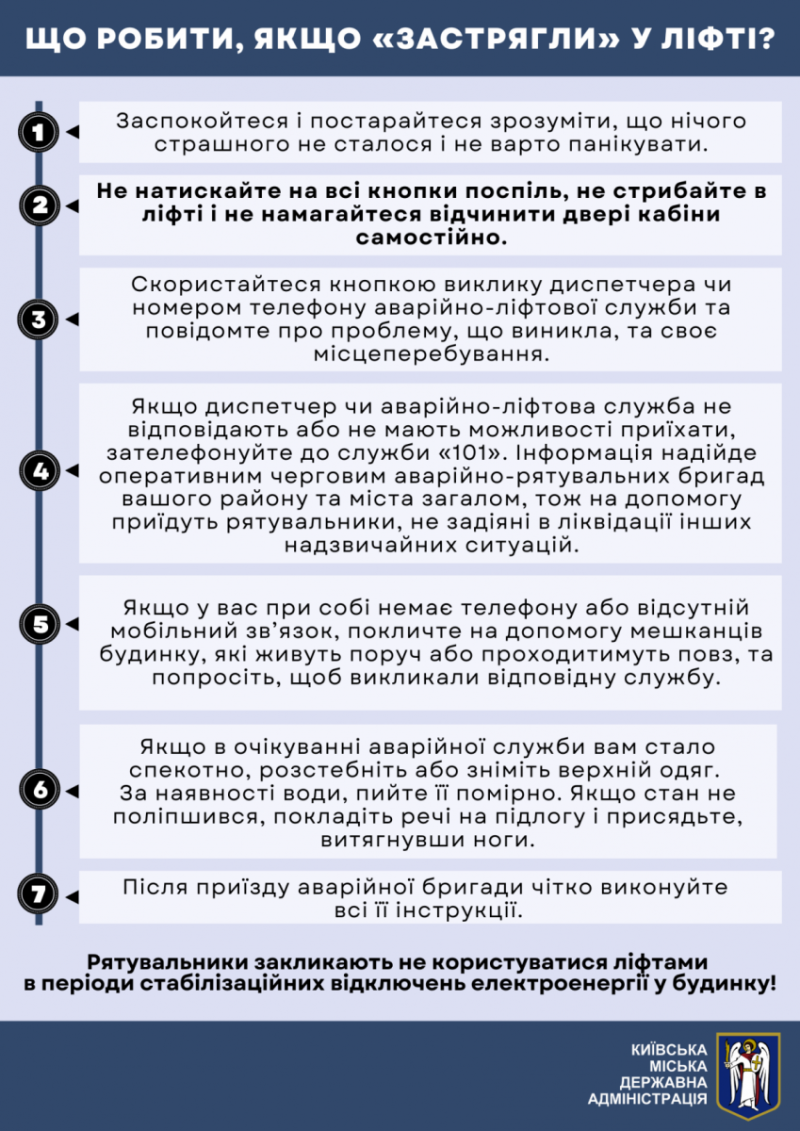 ЩО РОБИТИ, ЯКЩО «ЗАСТРЯГЛИ» У ЛІФТІ?

1
Заспокойтеся і постарайтеся зрозуміти, що нічого страшного не сталося і не варто панікувати.

2
Не натискайте на всі кнопки поспіль, не стрибайте в ліфті і не намагайтеся відчинити двері кабіни самостійно.

3
Скористайтеся кнопкою виклику диспетчера чи номером телефону аварійно-ліфтової служби та повідомте про проблему, що виникла, та своє місцеперебування.

4
Якщо диспетчер чи аварійно-ліфтова служба не відповідають або не мають можливості приїхати, зателефонуйте до служби «101». Інформація надійде оперативним черговим аварійно-рятувальних бригад вашого району та міста загалом, тож на допомогу приїдуть рятувальники, не задіяні в ліквідації інших надзвичайних ситуацій.

5
Якщо у вас при собі немає телефону або відсутній мобільний зв'язок, покличте на допомогу мешканців будинку, які живуть поруч або проходитимуть повз, та попросіть, щоб викликали відповідну службу.

6
Якщо в очікуванні аварійної служби вам стало спекотно, розстебніть або зніміть верхній одяг. За наявності води, пийте її помірно. Якщо стан не поліпшився, покладіть речі на підлогу і присядьте, витягнувши ноги.

7
Після приїзду аварійної бригади чітко виконуйте всі її інструкції.

Рятувальники закликають не користуватися ліфтами в періоди стабілізаційних відключень електроенергії у будинку!

КИЇВСЬКА МІСЬКА ДЕРЖАВНА АДМІНІСТРАЦІЯ